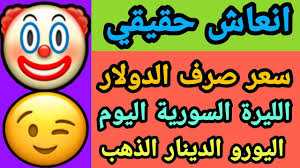 انعاش حقيقي

سعر صرف الدولار
الليرة السورية اليوم
اليورو الدينار الذهب